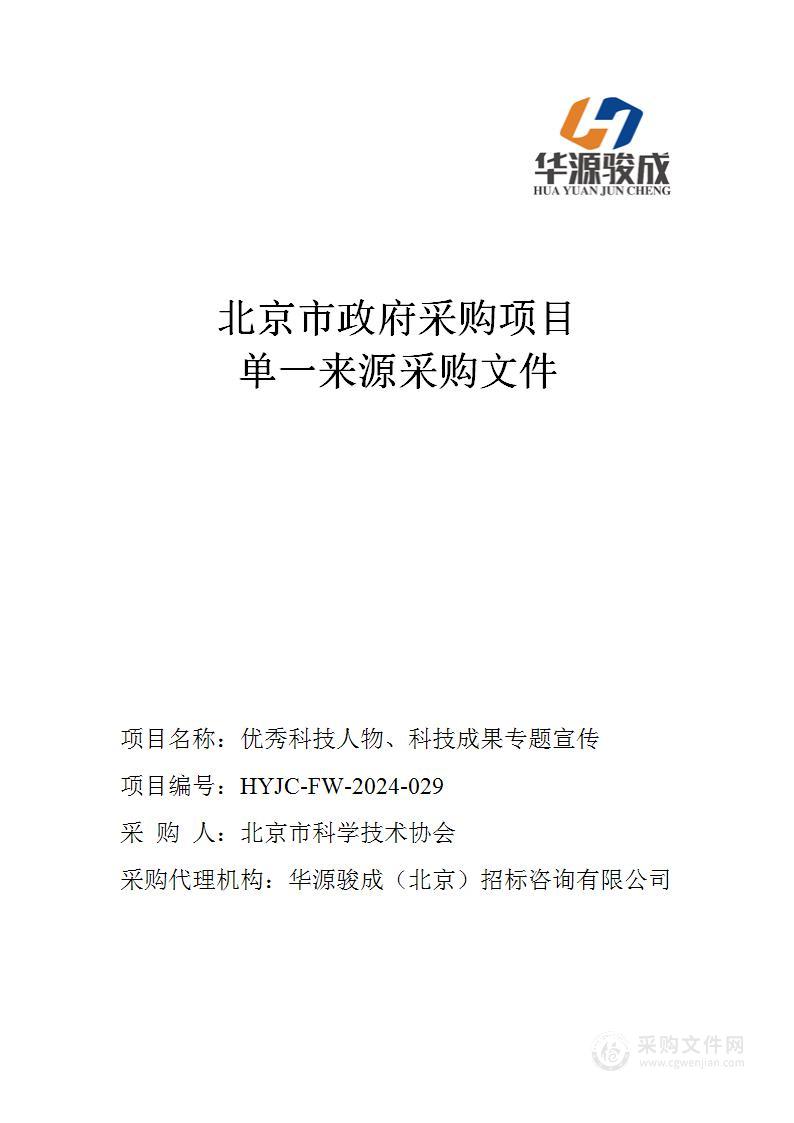 华源骏成
HUA YUAN JUN CHENG

北京市政府采购项目
单一来源采购文件

项目名称：优秀科技人物、科技成果专题宣传

项目编号：HYJC-FW-2024-029

采 购 人：北京市科学技术协会

采购代理机构：华源骏成（北京）招标咨询有限公司

采购文件网
www.cgwenjian.com